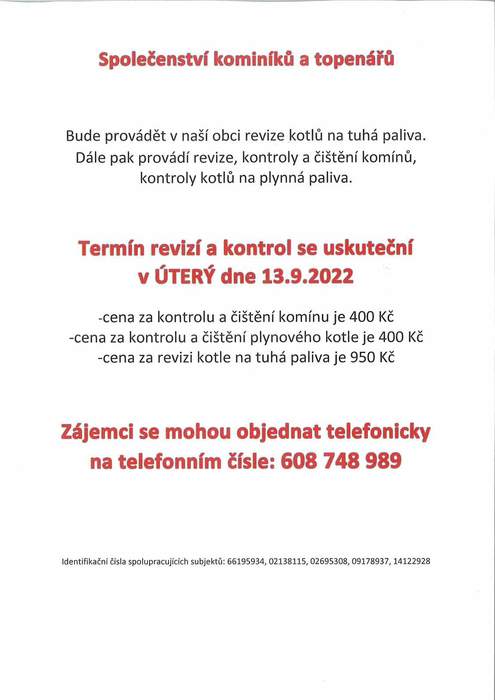 Společenství kominíků a topenářů

Bude provádět v naší obci revize kotlů na tuhá paliva. Dále pak provádí revize, kontroly a čištění komínů, kontroly kotlů na plynná paliva.

Termín revizí a kontrol se uskuteční v ÚTERÝ dne 13.9.2022

-cena za kontrolu a čištění komínu je 400 Kč
-cena za kontrolu a čištění plynového kotle je 400 Kč
-cena za revizi kotle na tuhá paliva je 950 Kč

Zájemci se mohou objednat telefonicky na telefonním čísle: 608 748 989

Identifikační čísla spolupracujících subjektů: 66195934, 02138115, 02695308, 09178937, 14122928